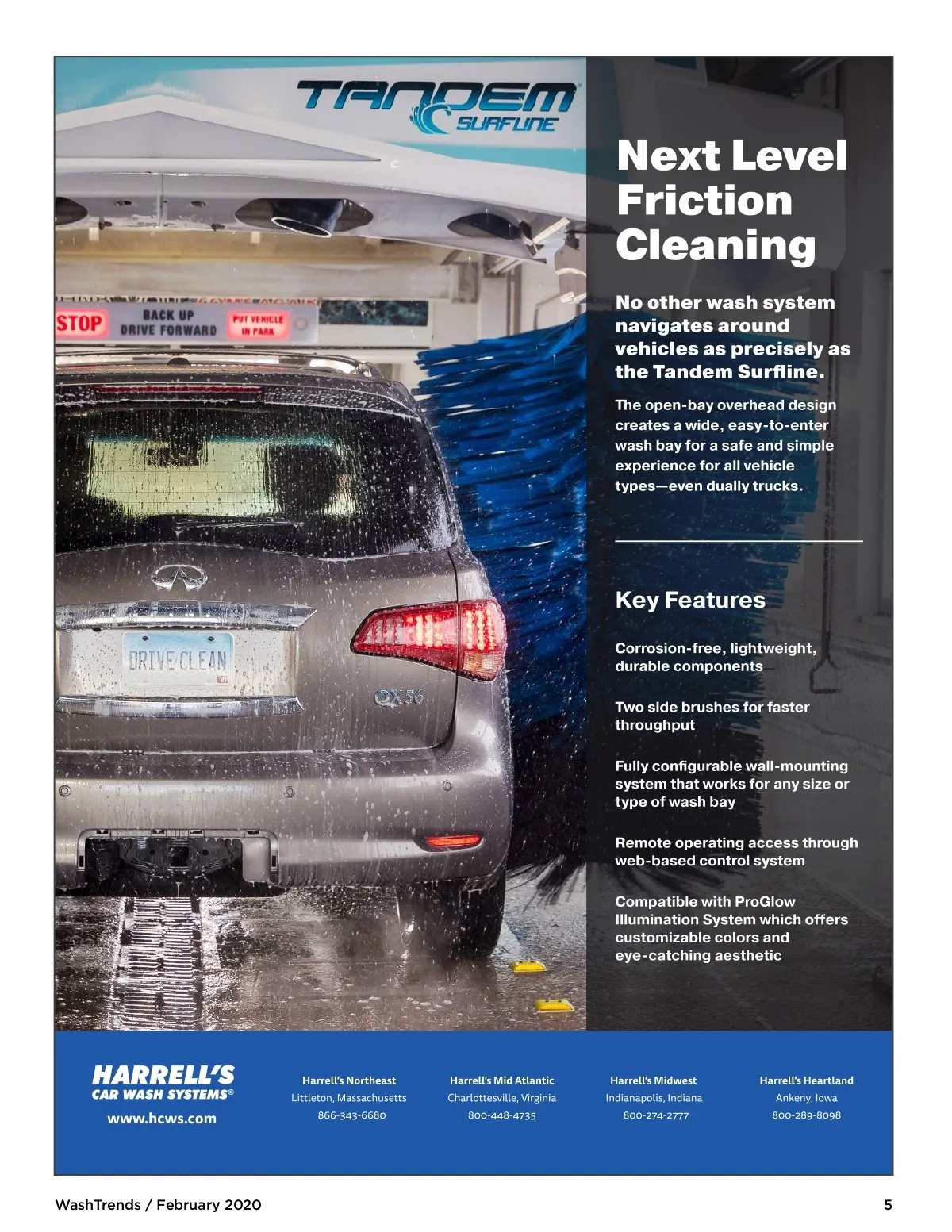 TANDEM
SURFLINE

STOP
BACK UP
DRIVE FORWARD
PUT VEHICLE IN PARK

DRIVE CLEAN

QX56

Next Level Friction Cleaning

No other wash system navigates around vehicles as precisely as the Tandem Surfline.

The open-bay overhead design creates a wide, easy-to-enter wash bay for a safe and simple experience for all vehicle types—even dually trucks.

Key Features

Corrosion-free, lightweight, durable components

Two side brushes for faster throughput

Fully configurable wall-mounting system that works for any size or type of wash bay

Remote operating access through web-based control system

Compatible with ProGlow Illumination System which offers customizable colors and eye-catching aesthetic

HARRELL'S
CAR WASH SYSTEMS®
www.hcws.com

Harrell's Northeast
Littleton, Massachusetts
866-343-6680

Harrell's Mid Atlantic
Charlottesville, Virginia
800-448-4735

Harrell's Midwest
Indianapolis, Indiana
800-274-2777

Harrell's Heartland
Ankeny, Iowa
800-289-8098

WashTrends / February 2020

5